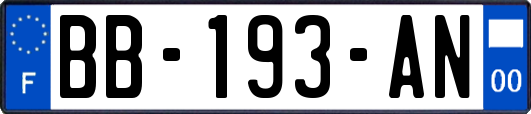 F
BB-193-AN
00